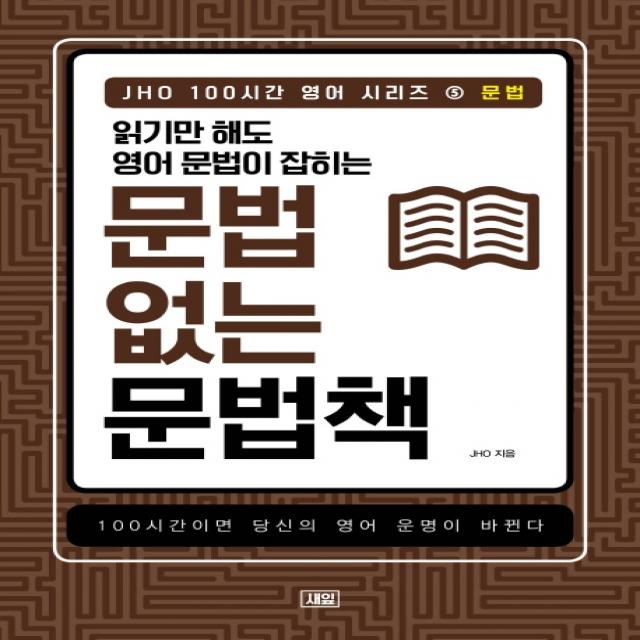 JHO 100시간 영어 시리즈 ⑤ 문법

읽기만 해도
영어 문법이 잡히는

문법
없는
문법책

JHO 지음

100시간이면 당신의 영어 운명이 바뀐다

새잎